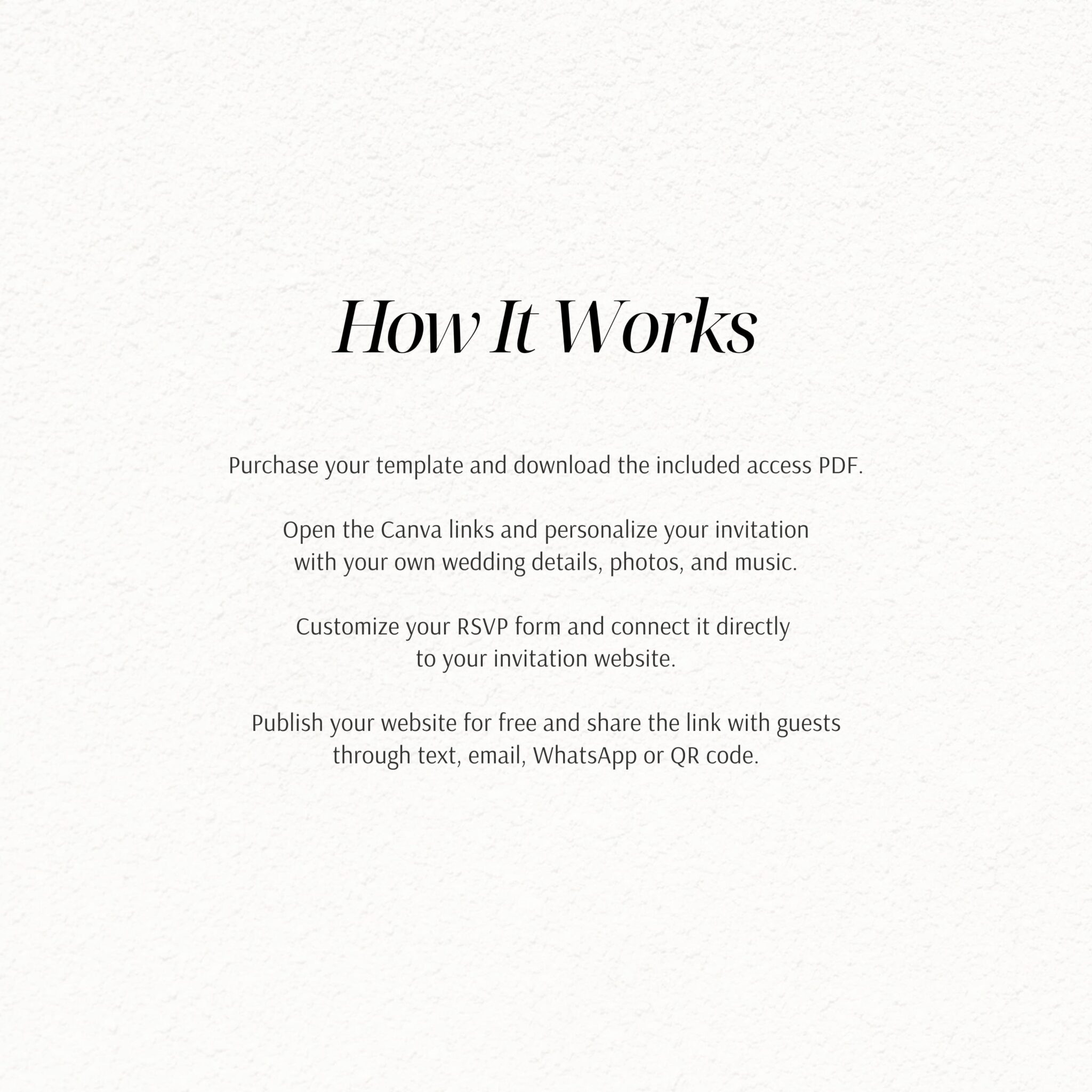 How It Works

Purchase your template and download the included access PDF.

Open the Canva links and personalize your invitation with your own wedding details, photos, and music.

Customize your RSVP form and connect it directly to your invitation website.

Publish your website for free and share the link with guests through text, email, WhatsApp or QR code.